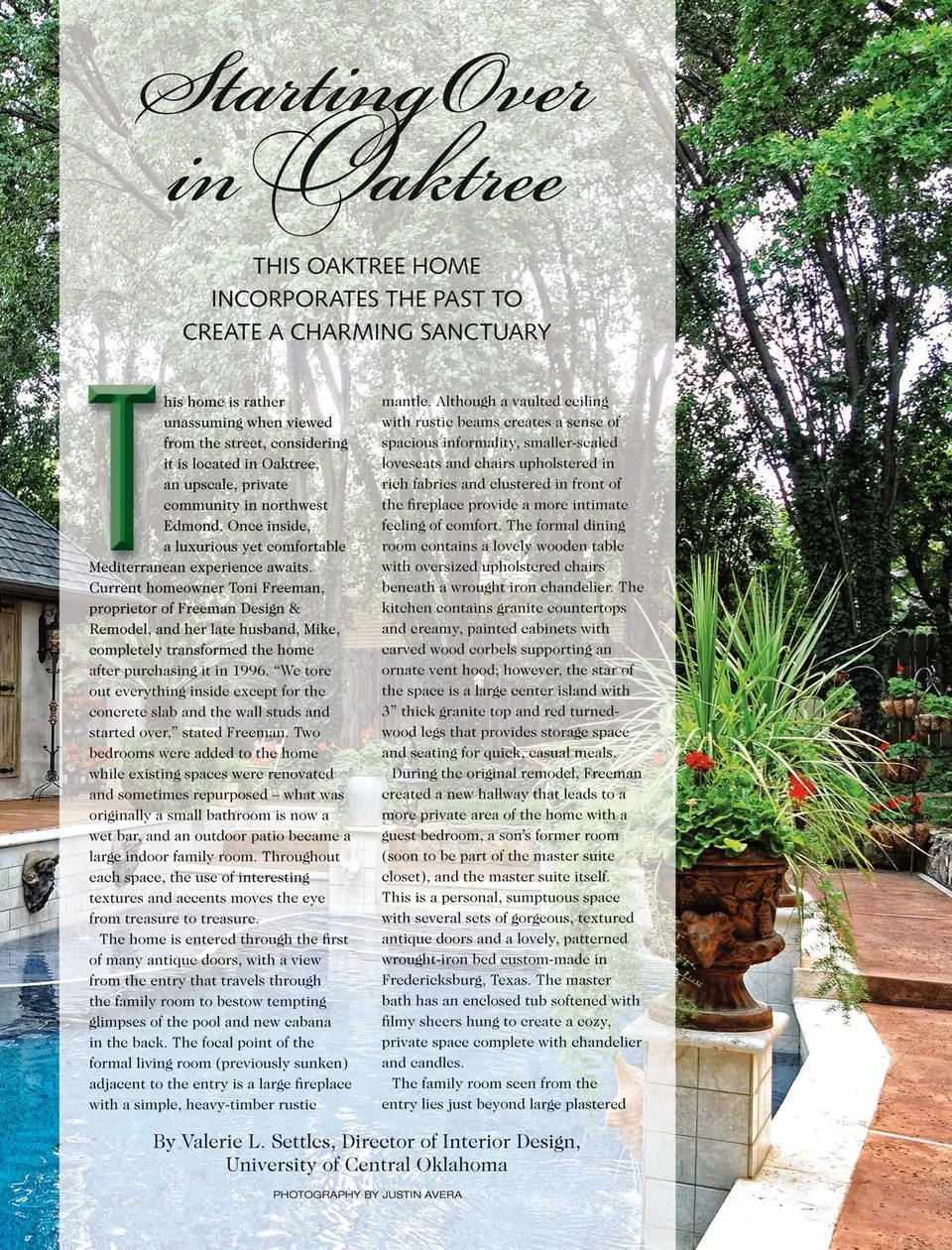 Starting Over in Oaktree

THIS OAKTREE HOME INCORPORATES THE PAST TO CREATE A CHARMING SANCTUARY

This home is rather unassuming when viewed from the street, considering it is located in Oaktree, an upscale, private community in northwest Edmond. Once inside, a luxurious yet comfortable Mediterranean experience awaits. Current homeowner Toni Freeman, proprietor of Freeman Design & Remodel, and her late husband, Mike, completely transformed the home after purchasing it in 1996. "We tore out everything inside except for the concrete slab and the wall studs and started over," stated Freeman. Two bedrooms were added to the home while existing spaces were renovated and sometimes repurposed – what was originally a small bathroom is now a wet bar, and an outdoor patio became a large indoor family room. Throughout each space, the use of interesting textures and accents moves the eye from treasure to treasure.

The home is entered through the first of many antique doors, with a view from the entry that travels through the family room to bestow tempting glimpses of the pool and new cabana in the back. The focal point of the formal living room (previously sunken) adjacent to the entry is a large fireplace with a simple, heavy-timber rustic mantle. Although a vaulted ceiling with rustic beams creates a sense of spacious informality, smaller-scaled loveseats and chairs upholstered in rich fabrics and clustered in front of the fireplace provide a more intimate feeling of comfort. The formal dining room contains a lovely wooden table with oversized upholstered chairs beneath a wrought iron chandelier. The kitchen contains granite countertops and creamy, painted cabinets with carved wood corbels supporting an ornate vent hood; however, the star of the space is a large center island with 3" thick granite top and red turned-wood legs that provides storage space and seating for quick, casual meals.

During the original remodel, Freeman created a new hallway that leads to a more private area of the home with a guest bedroom, a son's former room (soon to be part of the master suite closet), and the master suite itself. This is a personal, sumptuous space with several sets of gorgeous, textured antique doors and a lovely, patterned wrought-iron bed custom-made in Fredericksburg, Texas. The master bath has an enclosed tub softened with filmy sheers hung to create a cozy, private space complete with chandelier and candles.

The family room seen from the entry lies just beyond large plastered

By Valerie L. Settles, Director of Interior Design, University of Central Oklahoma

PHOTOGRAPHY BY JUSTIN AVERA